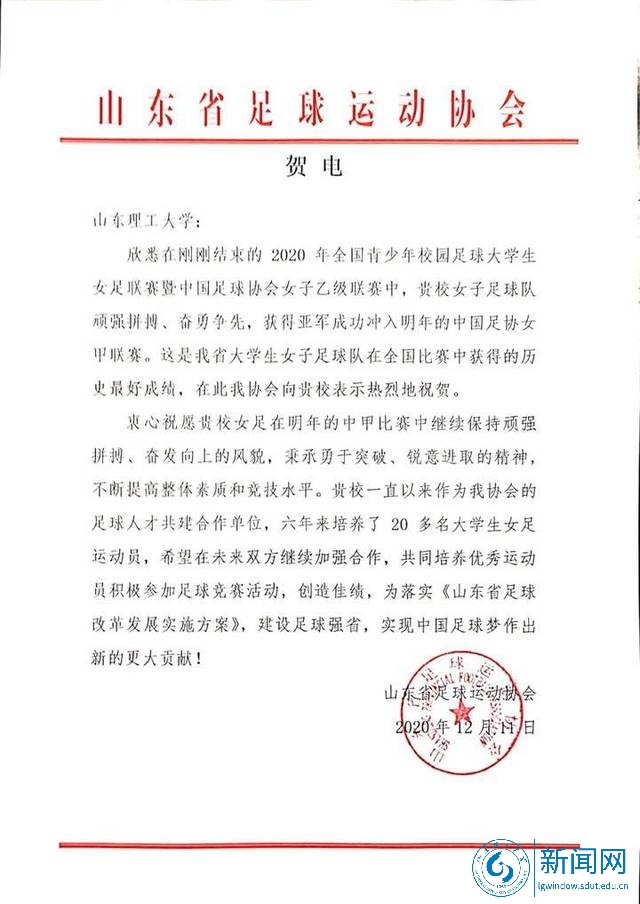 山东省足球运动协会

贺电

山东理工大学：

欣悉在刚刚结束的 2020 年全国青少年校园足球大学生女足联赛暨中国足球协会女子乙级联赛中，贵校女子足球队顽强拼搏、奋勇争先，获得亚军成功冲入明年的中国足协女甲联赛。这是我省大学生女子足球队在全国比赛中获得的历史最好成绩，在此我协会向贵校表示热烈地祝贺。

衷心祝愿贵校女足在明年的中甲比赛中继续保持顽强拼搏、奋发向上的风貌，秉承勇于突破、锐意进取的精神，不断提高整体素质和竞技水平。贵校一直以来作为我协会的足球人才共建合作单位，六年来培养了 20 多名大学生女足运动员，希望在未来双方继续加强合作，共同培养优秀运动员积极参加足球竞赛活动，创造佳绩，为落实《山东省足球改革发展实施方案》，建设足球强省，实现中国足球梦作出新的更大贡献！

山东省足球运动协会
2020 年 12 月 11 日

新闻网
lgwindow.sdut.edu.cn